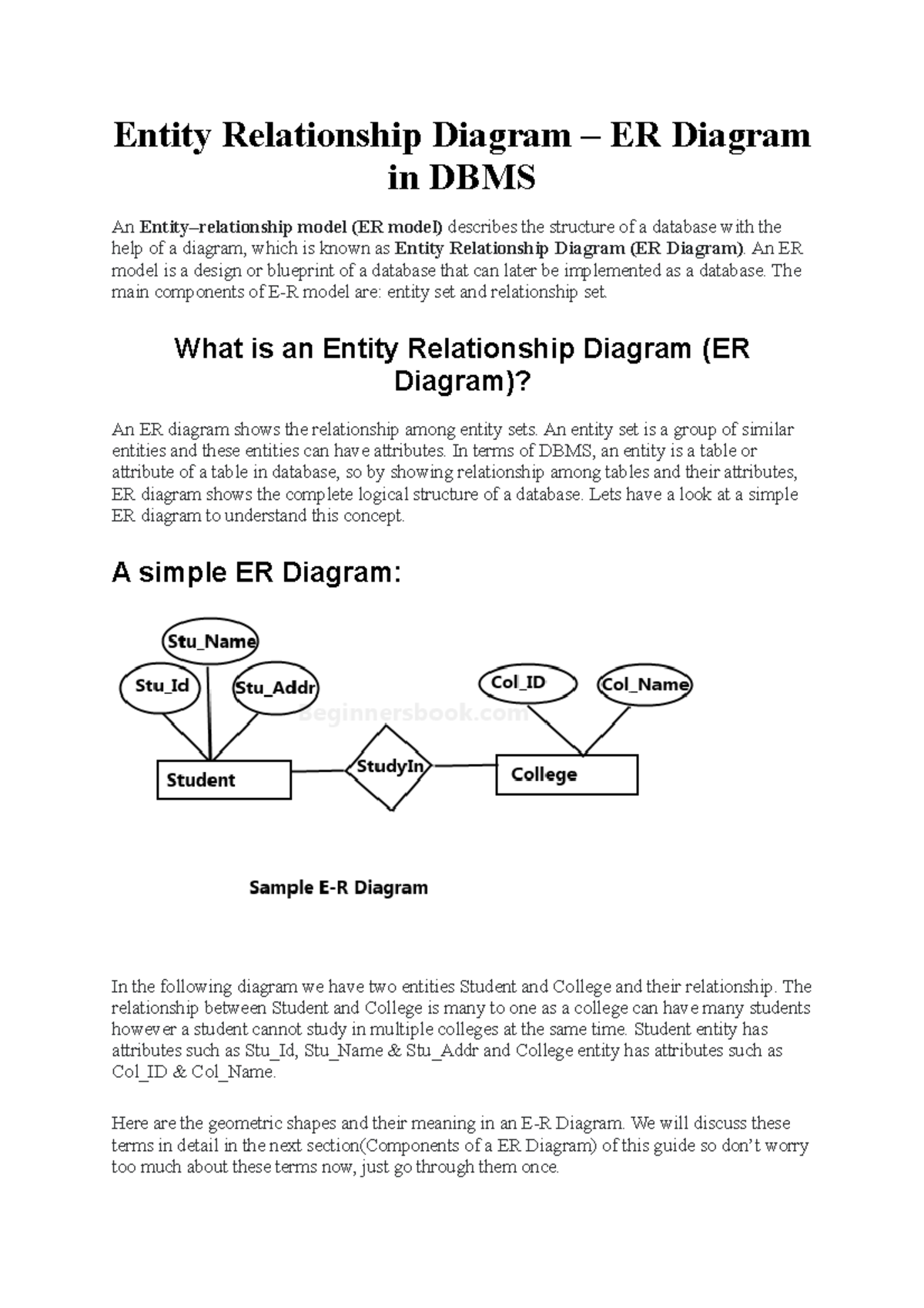 Entity Relationship Diagram – ER Diagram in DBMS

An Entity–relationship model (ER model) describes the structure of a database with the help of a diagram, which is known as Entity Relationship Diagram (ER Diagram). An ER model is a design or blueprint of a database that can later be implemented as a database. The main components of E-R model are: entity set and relationship set.

What is an Entity Relationship Diagram (ER Diagram)?

An ER diagram shows the relationship among entity sets. An entity set is a group of similar entities and these entities can have attributes. In terms of DBMS, an entity is a table or attribute of a table in database, so by showing relationship among tables and their attributes, ER diagram shows the complete logical structure of a database. Lets have a look at a simple ER diagram to understand this concept.

A simple ER Diagram:

Stu_Name
Stu_Id
Stu_Addr
Col_ID
Col_Name
Beginnersbook.com
Student
StudyIn
College

Sample E-R Diagram

In the following diagram we have two entities Student and College and their relationship. The relationship between Student and College is many to one as a college can have many students however a student cannot study in multiple colleges at the same time. Student entity has attributes such as Stu_Id, Stu_Name & Stu_Addr and College entity has attributes such as Col_ID & Col_Name.

Here are the geometric shapes and their meaning in an E-R Diagram. We will discuss these terms in detail in the next section(Components of a ER Diagram) of this guide so don't worry too much about these terms now, just go through them once.